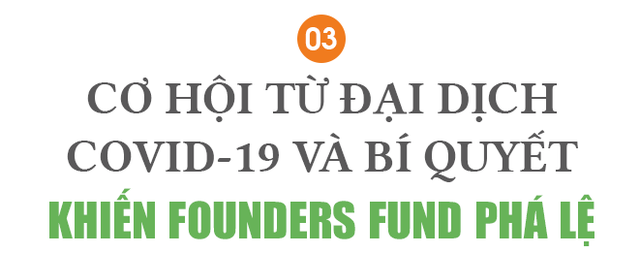 03

CƠ HỘI TỪ ĐẠI DỊCH COVID-19 VÀ BÍ QUYẾT

KHIẾN FOUNDERS FUND PHÁ LỆ